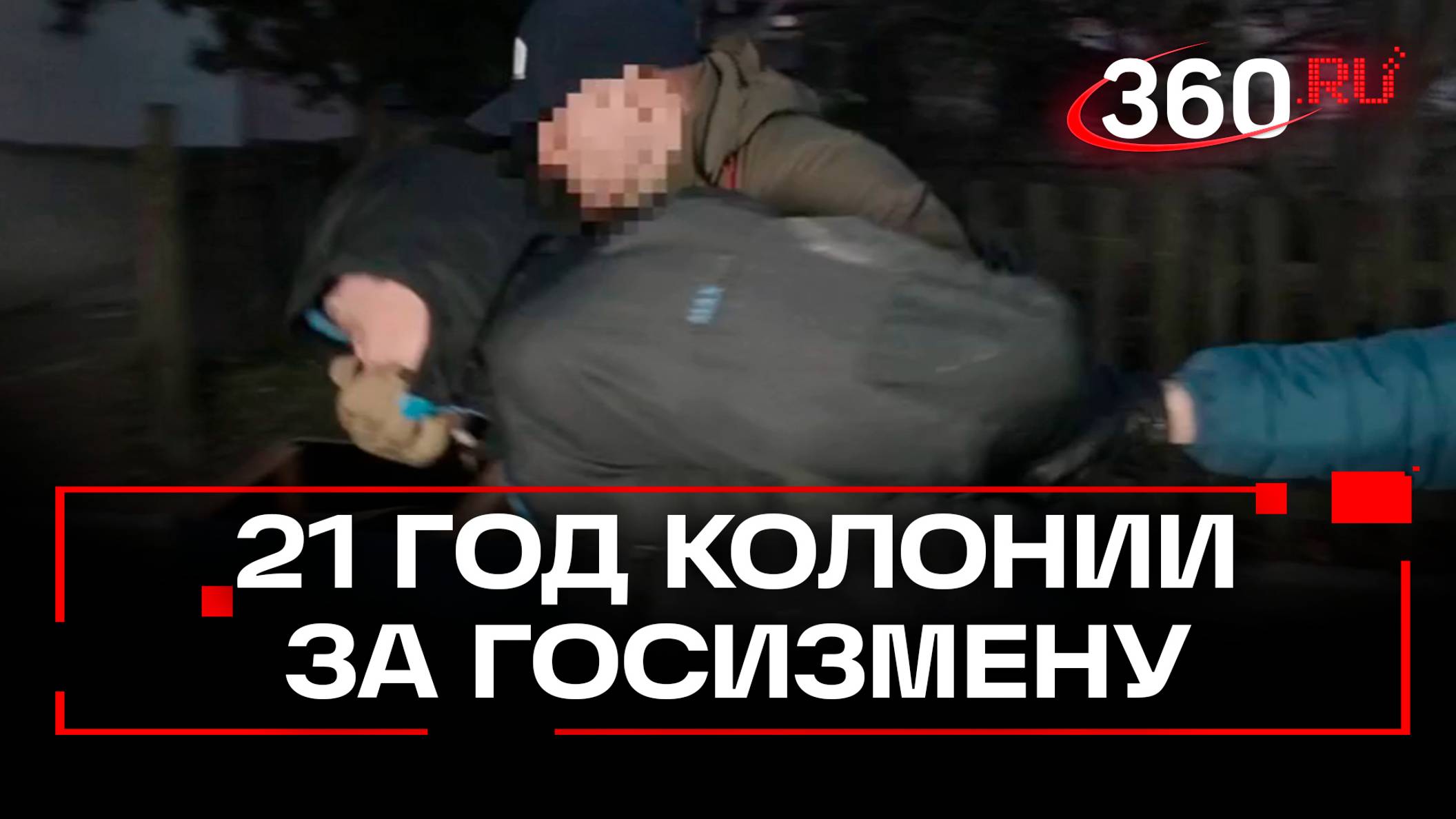 360.RU

21 ГОД КОЛОНИИ ЗА ГОСИЗМЕНУ